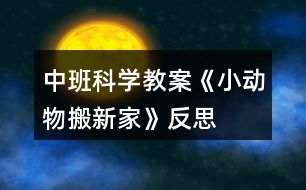 中班科学教案《小动物搬新家》反思